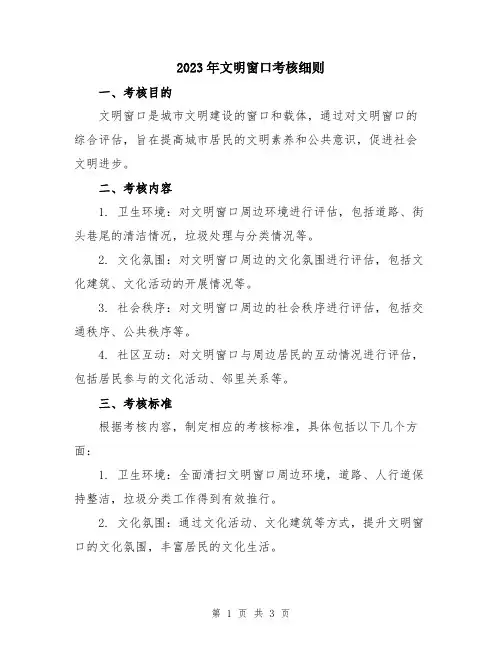 2023年文明窗口考核细则

一、考核目的

文明窗口是城市文明建设的窗口和载体，通过对文明窗口的综合评估，旨在提高城市居民的文明素养和公共意识，促进社会文明进步。

二、考核内容

1. 卫生环境：对文明窗口周边环境进行评估，包括道路、街头巷尾的清洁情况，垃圾处理与分类情况等。

2. 文化氛围：对文明窗口周边的文化氛围进行评估，包括文化建筑、文化活动的开展情况等。

3. 社会秩序：对文明窗口周边的社会秩序进行评估，包括交通秩序、公共秩序等。

4. 社区互动：对文明窗口与周边居民的互动情况进行评估，包括居民参与的文化活动、邻里关系等。

三、考核标准

根据考核内容，制定相应的考核标准，具体包括以下几个方面：

1. 卫生环境：全面清扫文明窗口周边环境，道路、人行道保持整洁，垃圾分类工作得到有效推行。

2. 文化氛围：通过文化活动、文化建筑等方式，提升文明窗口的文化氛围，丰富居民的文化生活。

第 1 页 共 3 页